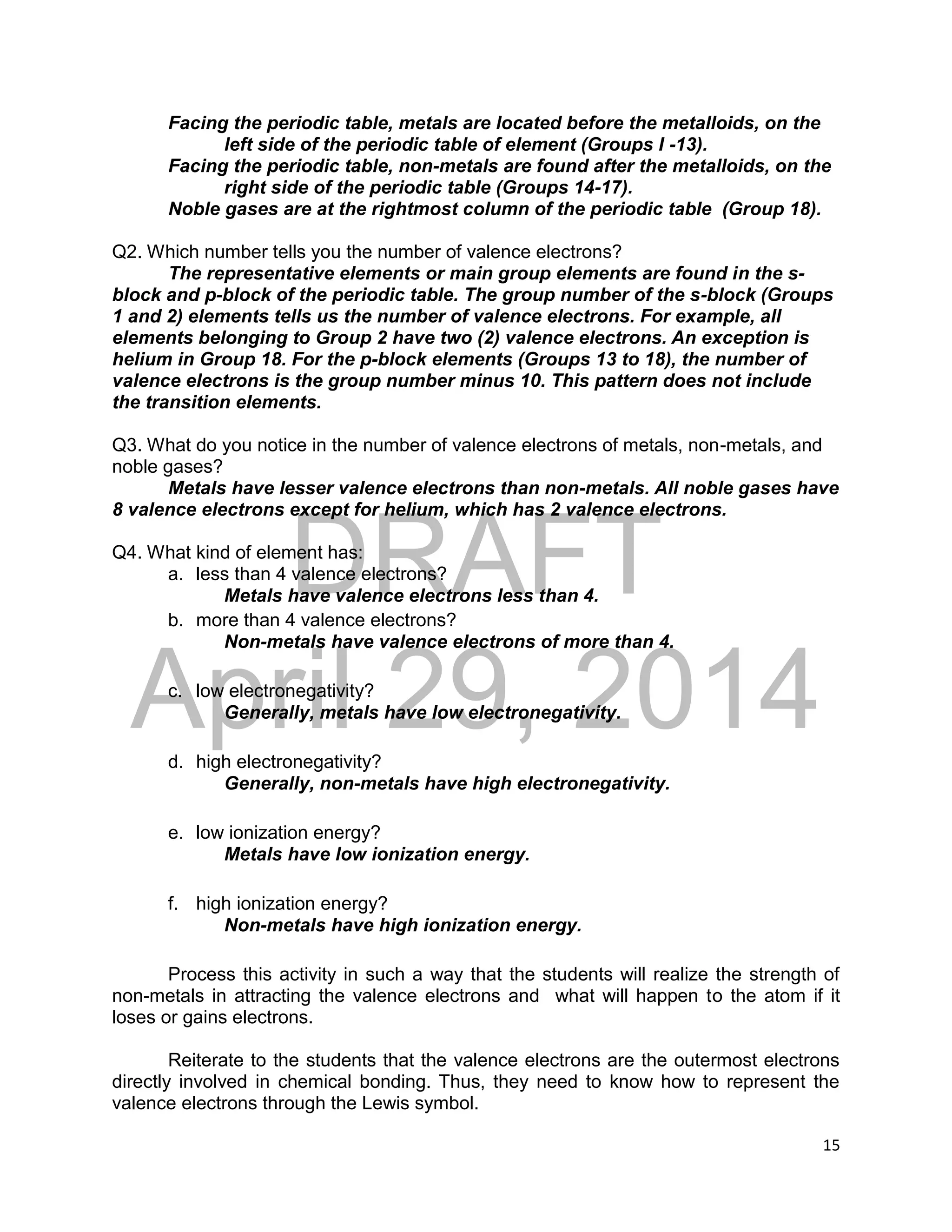 Facing the periodic table, metals are located before the metalloids, on the left side of the periodic table of element (Groups I -13).
Facing the periodic table, non-metals are found after the metalloids, on the right side of the periodic table (Groups 14-17).
Noble gases are at the rightmost column of the periodic table (Group 18).

Q2. Which number tells you the number of valence electrons?
The representative elements or main group elements are found in the s-block and p-block of the periodic table. The group number of the s-block (Groups 1 and 2) elements tells us the number of valence electrons. For example, all elements belonging to Group 2 have two (2) valence electrons. An exception is helium in Group 18. For the p-block elements (Groups 13 to 18), the number of valence electrons is the group number minus 10. This pattern does not include the transition elements.

Q3. What do you notice in the number of valence electrons of metals, non-metals, and noble gases?
Metals have lesser valence electrons than non-metals. All noble gases have 8 valence electrons except for helium, which has 2 valence electrons.

DRAFT

Q4. What kind of element has:
a. less than 4 valence electrons?
Metals have valence electrons less than 4.
b. more than 4 valence electrons?
Non-metals have valence electrons of more than 4.

April 29, 2014

c. low electronegativity?
Generally, metals have low electronegativity.

d. high electronegativity?
Generally, non-metals have high electronegativity.

e. low ionization energy?
Metals have low ionization energy.

f. high ionization energy?
Non-metals have high ionization energy.

Process this activity in such a way that the students will realize the strength of non-metals in attracting the valence electrons and what will happen to the atom if it loses or gains electrons.

Reiterate to the students that the valence electrons are the outermost electrons directly involved in chemical bonding. Thus, they need to know how to represent the valence electrons through the Lewis symbol.

15